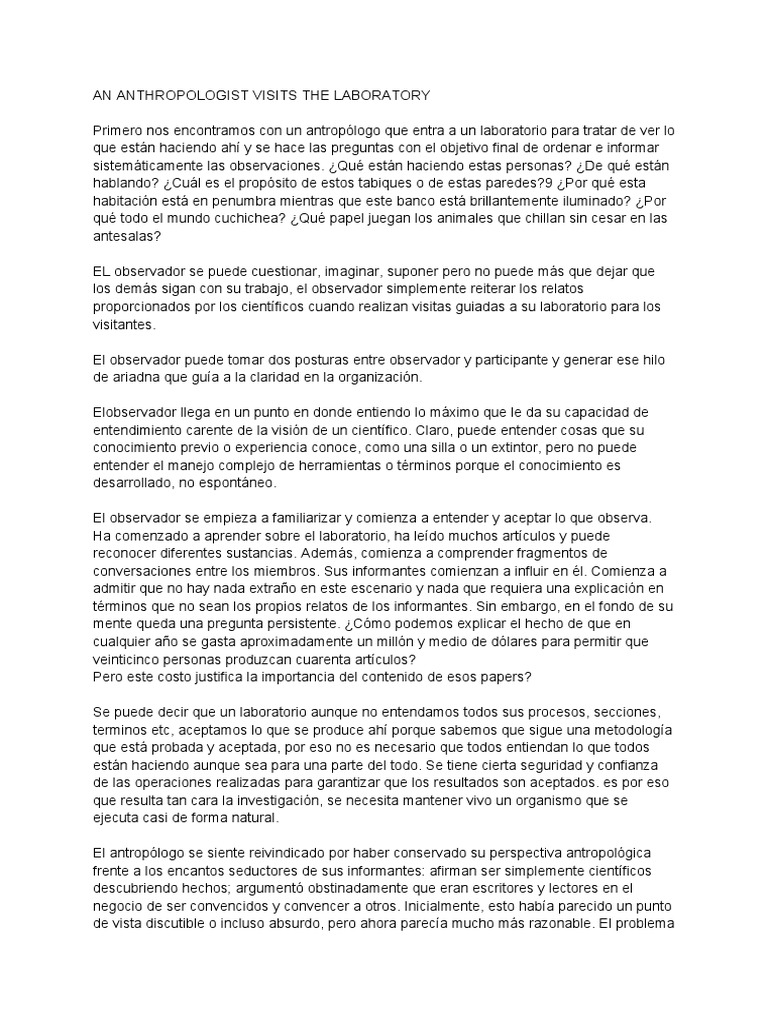 AN ANTHROPOLOGIST VISITS THE LABORATORY

Primero nos encontramos con un antropólogo que entra a un laboratorio para tratar de ver lo que están haciendo ahí y se hace las preguntas con el objetivo final de ordenar e informar sistemáticamente las observaciones. ¿Qué están haciendo estas personas? ¿De qué están hablando? ¿Cuál es el propósito de estos tabiques o de estas paredes?9 ¿Por qué esta habitación está en penumbra mientras que este banco está brillantemente iluminado? ¿Por qué todo el mundo cuchichea? ¿Qué papel juegan los animales que chillan sin cesar en las antesalas?

EL observador se puede cuestionar, imaginar, suponer pero no puede más que dejar que los demás sigan con su trabajo, el observador simplemente reiterar los relatos proporcionados por los científicos cuando realizan visitas guiadas a su laboratorio para los visitantes.

El observador puede tomar dos posturas entre observador y participante y generar ese hilo de ariadna que guía a la claridad en la organización.

Elobservador llega en un punto en donde entiendo lo máximo que le da su capacidad de entendimiento carente de la visión de un científico. Claro, puede entender cosas que su conocimiento previo o experiencia conoce, como una silla o un extintor, pero no puede entender el manejo complejo de herramientas o términos porque el conocimiento es desarrollado, no espontáneo.

El observador se empieza a familiarizar y comienza a entender y aceptar lo que observa. Ha comenzado a aprender sobre el laboratorio, ha leído muchos artículos y puede reconocer diferentes sustancias. Además, comienza a comprender fragmentos de conversaciones entre los miembros. Sus informantes comienzan a influir en él. Comienza a admitir que no hay nada extraño en este escenario y nada que requiera una explicación en términos que no sean los propios relatos de los informantes. Sin embargo, en el fondo de su mente queda una pregunta persistente. ¿Cómo podemos explicar el hecho de que en cualquier año se gasta aproximadamente un millón y medio de dólares para permitir que veinticinco personas produzcan cuarenta artículos?
Pero este costo justifica la importancia del contenido de esos papers?

Se puede decir que un laboratorio aunque no entendamos todos sus procesos, secciones, terminos etc, aceptamos lo que se produce ahí porque sabemos que sigue una metodología que está probada y aceptada, por eso no es necesario que todos entiendan lo que todos están haciendo aunque sea para una parte del todo. Se tiene cierta seguridad y confianza de las operaciones realizadas para garantizar que los resultados son aceptados. es por eso que resulta tan cara la investigación, se necesita mantener vivo un organismo que se ejecuta casi de forma natural.

El antropólogo se siente reivindicado por haber conservado su perspectiva antropológica frente a los encantos seductores de sus informantes: afirman ser simplemente científicos descubriendo hechos; argumentó obstinadamente que eran escritores y lectores en el negocio de ser convencidos y convencer a otros. Inicialmente, esto había parecido un punto de vista discutible o incluso absurdo, pero ahora parecía mucho más razonable. El problema